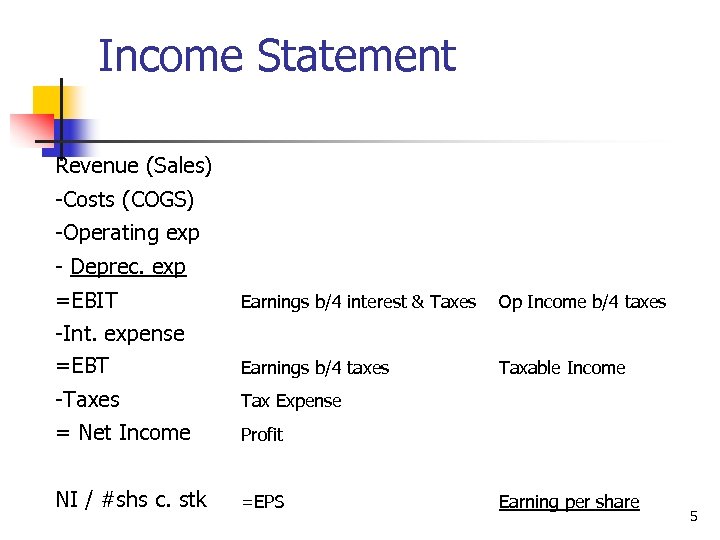 Income Statement

Revenue (Sales)
-Costs (COGS)
-Operating exp
- Deprec. exp
=EBIT Earnings b/4 interest & Taxes Op Income b/4 taxes
-Int. expense
=EBT Earnings b/4 taxes Taxable Income
-Taxes Tax Expense
= Net Income Profit

NI / #shs c. stk =EPS Earning per share

5